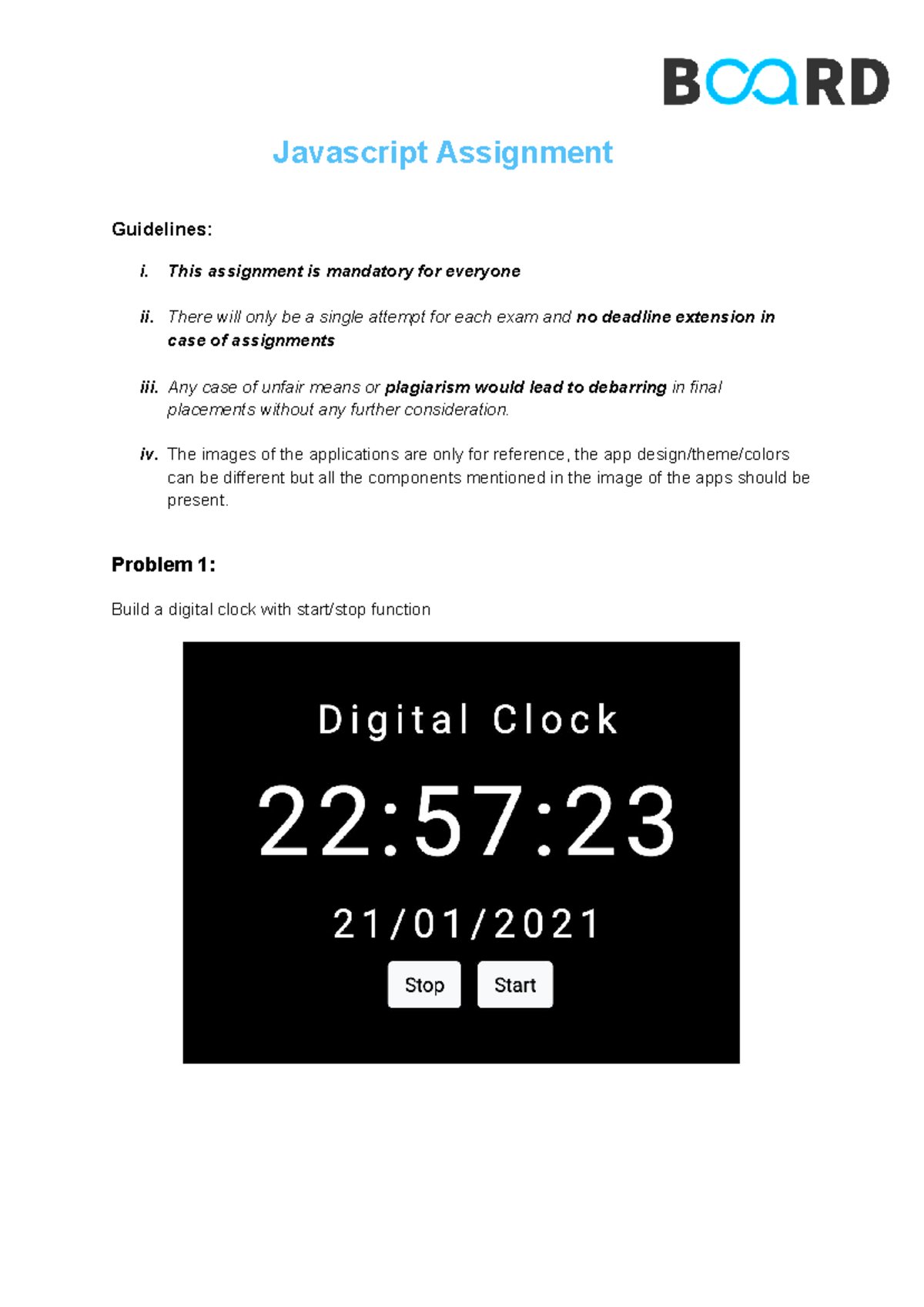 BOARD

Javascript Assignment

Guidelines:

i. This assignment is mandatory for everyone

ii. There will only be a single attempt for each exam and no deadline extension in case of assignments

iii. Any case of unfair means or plagiarism would lead to debarring in final placements without any further consideration.

iv. The images of the applications are only for reference, the app design/theme/colors can be different but all the components mentioned in the image of the apps should be present.

Problem 1:

Build a digital clock with start/stop function

Digital Clock

22:57:23

21/01/2021

Stop Start